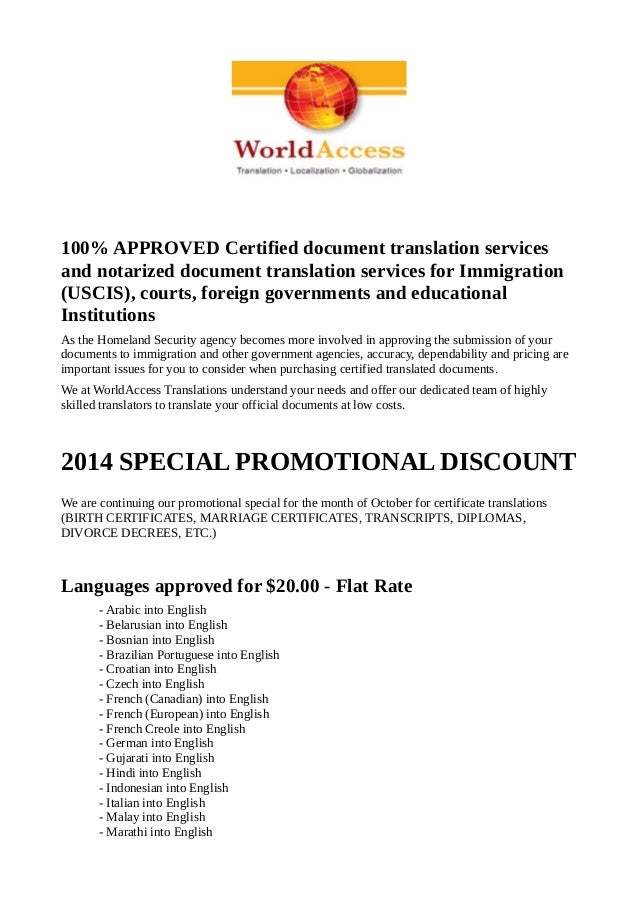 WorldAccess
Translation • Localization • Globalization

100% APPROVED Certified document translation services and notarized document translation services for Immigration (USCIS), courts, foreign governments and educational Institutions

As the Homeland Security agency becomes more involved in approving the submission of your documents to immigration and other government agencies, accuracy, dependability and pricing are important issues for you to consider when purchasing certified translated documents.

We at WorldAccess Translations understand your needs and offer our dedicated team of highly skilled translators to translate your official documents at low costs.

2014 SPECIAL PROMOTIONAL DISCOUNT

We are continuing our promotional special for the month of October for certificate translations (BIRTH CERTIFICATES, MARRIAGE CERTIFICATES, TRANSCRIPTS, DIPLOMAS, DIVORCE DECREES, ETC.)

Languages approved for $20.00 - Flat Rate

- Arabic into English
- Belarusian into English
- Bosnian into English
- Brazilian Portuguese into English
- Croatian into English
- Czech into English
- French (Canadian) into English
- French (European) into English
- French Creole into English
- German into English
- Gujarati into English
- Hindi into English
- Indonesian into English
- Italian into English
- Malay into English
- Marathi into English